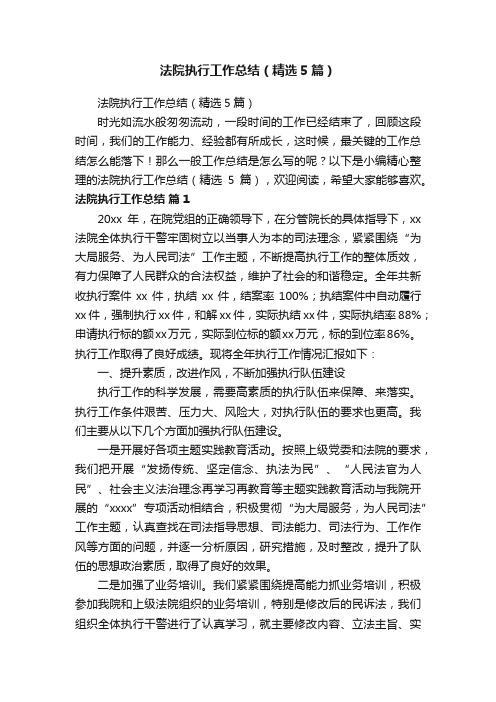 法院执行工作总结（精选5篇）

法院执行工作总结（精选5篇）

时光如流水般匆匆流动，一段时间的工作已经结束了，回顾这段时间，我们的工作能力、经验都有所成长，这时候，最关键的工作总结怎么能落下！那么一般工作总结是怎么写的呢？以下是小编精心整理的法院执行工作总结（精选 5 篇），欢迎阅读，希望大家能够喜欢。

法院执行工作总结 篇1

20xx 年，在院党组的正确领导下，在分管院长的具体指导下，xx法院全体执行干警牢固树立以当事人为本的司法理念，紧紧围绕“为大局服务、为人民司法”工作主题，不断提高执行工作的整体质效，有力保障了人民群众的合法权益，维护了社会的和谐稳定。全年共新收执行案件 xx 件，执结 xx 件，结案率 100%；执结案件中自动履行xx件，强制执行xx件，和解xx件，实际执结xx件，实际执结率88%；申请执行标的额xx万元，实际到位标的额xx万元，标的到位率86%。执行工作取得了良好成绩。现将全年执行工作情况汇报如下：

一、提升素质，改进作风，不断加强执行队伍建设

执行工作的科学发展，需要高素质的执行队伍来保障、来落实。执行工作条件艰苦、压力大、风险大，对执行队伍的要求也更高。我们主要从以下几个方面加强执行队伍建设。

一是开展好各项主题实践教育活动。按照上级党委和法院的要求，我们把开展“发扬传统、坚定信念、执法为民”、“人民法官为人民”、社会主义法治理念再学习再教育等主题实践教育活动与我院开展的“xxxx”专项活动相结合，积极贯彻“为大局服务，为人民司法”工作主题，认真查找在司法指导思想、司法能力、司法行为、工作作风等方面的问题，并逐一分析原因，研究措施，及时整改，提升了队伍的思想政治素质，取得了良好的效果。

二是加强了业务培训。我们紧紧围绕提高能力抓业务培训，积极参加我院和上级法院组织的业务培训，特别是修改后的民诉法，我们组织全体执行干警进行了认真学习，就主要修改内容、立法主旨、实